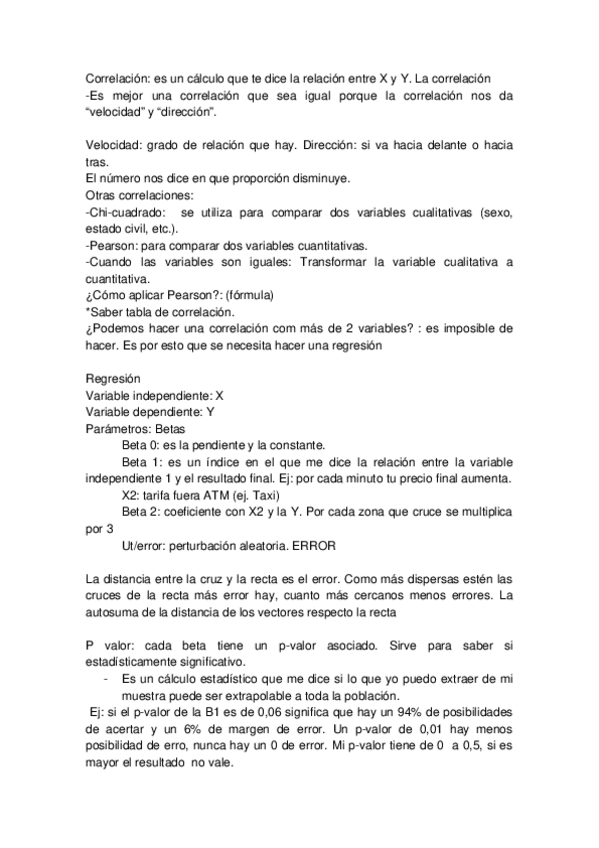 Correlación: es un cálculo que te dice la relación entre X y Y. La correlación
-Es mejor una correlación que sea igual porque la correlación nos da “velocidad” y “dirección”.

Velocidad: grado de relación que hay. Dirección: si va hacia delante o hacia tras.
El número nos dice en que proporción disminuye.
Otras correlaciones:
-Chi-cuadrado: se utiliza para comparar dos variables cualitativas (sexo, estado civil, etc.).
-Pearson: para comparar dos variables cuantitativas.
-Cuando las variables son iguales: Transformar la variable cualitativa a cuantitativa.
¿Cómo aplicar Pearson?: (fórmula)
*Saber tabla de correlación.
¿Podemos hacer una correlación com más de 2 variables? : es imposible de hacer. Es por esto que se necesita hacer una regresión

Regresión
Variable independiente: X
Variable dependiente: Y
Parámetros: Betas
Beta 0: es la pendiente y la constante.
Beta 1: es un índice en el que me dice la relación entre la variable independiente 1 y el resultado final. Ej: por cada minuto tu precio final aumenta.
X2: tarifa fuera ATM (ej. Taxi)
Beta 2: coeficiente con X2 y la Y. Por cada zona que cruce se multiplica por 3
Ut/error: perturbación aleatoria. ERROR

La distancia entre la cruz y la recta es el error. Como más dispersas estén las cruces de la recta más error hay, cuanto más cercanos menos errores. La autosuma de la distancia de los vectores respecto la recta

P valor: cada beta tiene un p-valor asociado. Sirve para saber si estadísticamente significativo.
- Es un cálculo estadístico que me dice si lo que yo puedo extraer de mi muestra puede ser extrapolable a toda la población.
Ej: si el p-valor de la B1 es de 0,06 significa que hay un 94% de posibilidades de acertar y un 6% de margen de error. Un p-valor de 0,01 hay menos posibilidad de erro, nunca hay un 0 de error. Mi p-valor tiene de 0 a 0,5, si es mayor el resultado no vale.